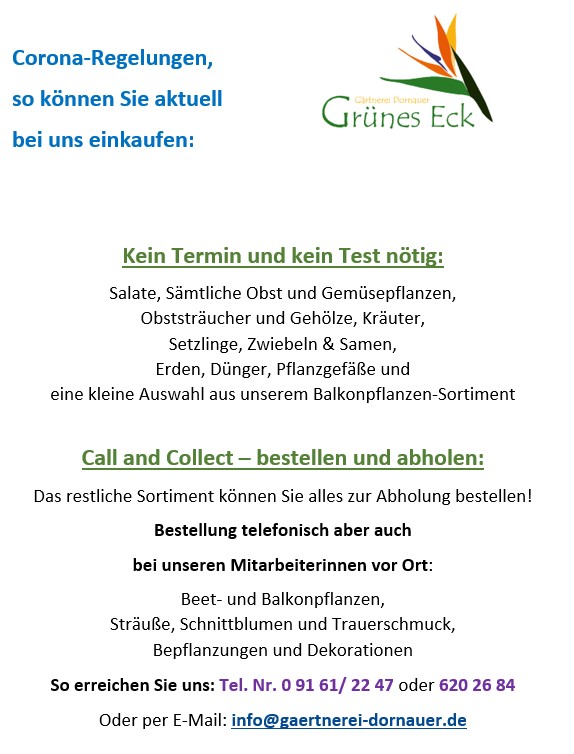 Corona-Regelungen, so können Sie aktuell bei uns einkaufen:

Gärtnerei Dornauer
Grünes Eck

Kein Termin und kein Test nötig:

Salate, Sämtliche Obst und Gemüsepflanzen, Obststräucher und Gehölze, Kräuter, Setzlinge, Zwiebeln & Samen, Erden, Dünger, Pflanzgefäße und eine kleine Auswahl aus unserem Balkonpflanzen-Sortiment

Call and Collect – bestellen und abholen:

Das restliche Sortiment können Sie alles zur Abholung bestellen!

Bestellung telefonisch aber auch

bei unseren Mitarbeiterinnen vor Ort:

Beet- und Balkonpflanzen, Sträuße, Schnittblumen und Trauerschmuck, Bepflanzungen und Dekorationen

So erreichen Sie uns: Tel. Nr. 0 91 61/ 22 47 oder 620 26 84

Oder per E-Mail: info@gaertnerei-dornauer.de